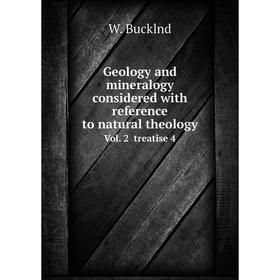 W. Bucklnd

Geology and mineralogy considered with reference to natural theology

Vol. 2 treatise 4